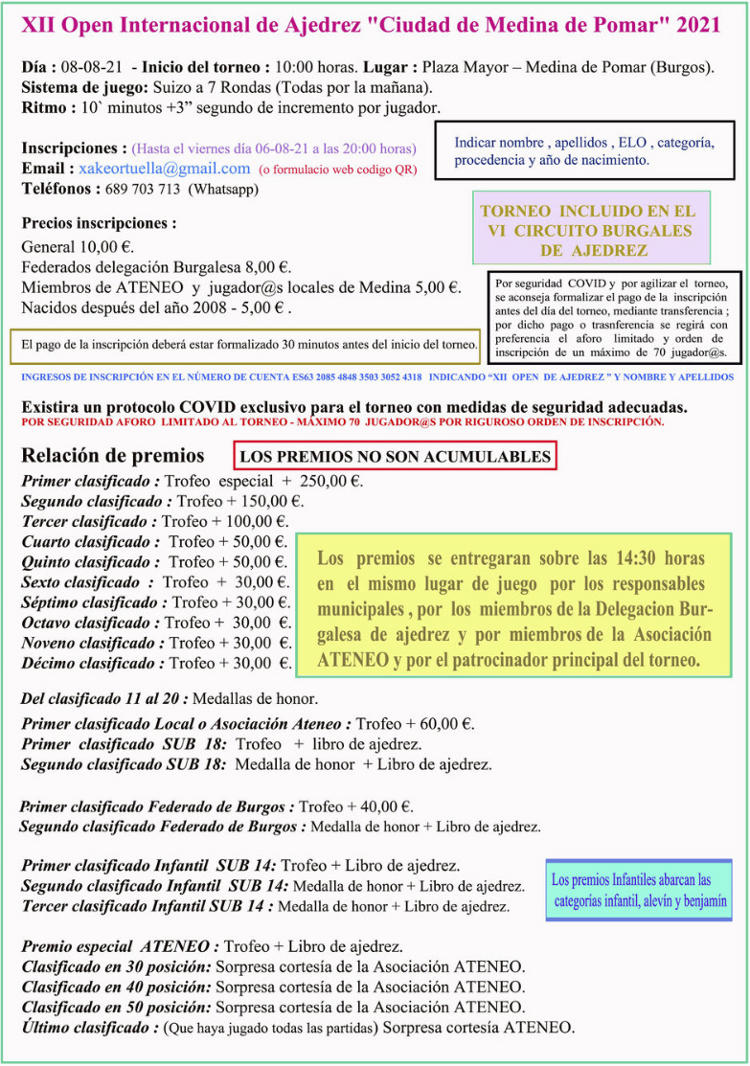 XII Open Internacional de Ajedrez "Ciudad de Medina de Pomar" 2021

Día : 08-08-21 - Inicio del torneo : 10:00 horas. Lugar : Plaza Mayor – Medina de Pomar (Burgos).
Sistema de juego: Suizo a 7 Rondas (Todas por la mañana).
Ritmo : 10` minutos +3" segundo de incremento por jugador.

Inscripciones : (Hasta el viernes día 06-08-21 a las 20:00 horas)
Email : xakeortuella@gmail.com (o formulacio web codigo QR)
Teléfonos : 689 703 713 (Whatsapp)

Indicar nombre , apellidos , ELO , categoría, procedencia y año de nacimiento.

Precios inscripciones :
General 10,00 €.
Federados delegación Burgalesa 8,00 €.
Miembros de ATENEO y jugador@s locales de Medina 5,00 €.
Nacidos después del año 2008 - 5,00 € .

TORNEO INCLUIDO EN EL VI CIRCUITO BURGALES DE AJEDREZ

Por seguridad COVID y por agilizar el torneo, se aconseja formalizar el pago de la inscripción antes del día del torneo, mediante transferencia ; por dicho pago o trasnferencia se regirá con preferencia el aforo limitado y orden de inscripción de un máximo de 70 jugador@s.

El pago de la inscripción deberá estar formalizado 30 minutos antes del inicio del torneo.

INGRESOS DE INSCRIPCIÓN EN EL NÚMERO DE CUENTA ES63 2085 4848 3503 3052 4318 INDICANDO "XII OPEN DE AJEDREZ " Y NOMBRE Y APELLIDOS

Existira un protocolo COVID exclusivo para el torneo con medidas de seguridad adecuadas.
POR SEGURIDAD AFORO LIMITADO AL TORNEO - MÁXIMO 70 JUGADOR@S POR RIGUROSO ORDEN DE INSCRIPCIÓN.

Relación de premios LOS PREMIOS NO SON ACUMULABLES
Primer clasificado : Trofeo especial + 250,00 €.
Segundo clasificado : Trofeo + 150,00 €.
Tercer clasificado : Trofeo + 100,00 €.
Cuarto clasificado : Trofeo + 50,00 €.
Quinto clasificado : Trofeo + 50,00 €.
Sexto clasificado : Trofeo + 30,00 €.
Séptimo clasificado : Trofeo + 30,00 €.
Octavo clasificado : Trofeo + 30,00 €.
Noveno clasificado : Trofeo + 30,00 €.
Décimo clasificado : Trofeo + 30,00 €.

Los premios se entregaran sobre las 14:30 horas en el mismo lugar de juego por los responsables municipales , por los miembros de la Delegacion Burgalesa de ajedrez y por miembros de la Asociación ATENEO y por el patrocinador principal del torneo.

Del clasificado 11 al 20 : Medallas de honor.
Primer clasificado Local o Asociación Ateneo : Trofeo + 60,00 €.
Primer clasificado SUB 18: Trofeo + libro de ajedrez.
Segundo clasificado SUB 18: Medalla de honor + Libro de ajedrez.

Primer clasificado Federado de Burgos : Trofeo + 40,00 €.
Segundo clasificado Federado de Burgos : Medalla de honor + Libro de ajedrez.

Primer clasificado Infantil SUB 14: Trofeo + Libro de ajedrez.
Segundo clasificado Infantil SUB 14: Medalla de honor + Libro de ajedrez.
Tercer clasificado Infantil SUB 14 : Medalla de honor + Libro de ajedrez.

Los premios Infantiles abarcan las categorias infantil, alevín y benjamín

Premio especial ATENEO : Trofeo + Libro de ajedrez.
Clasificado en 30 posición: Sorpresa cortesía de la Asociación ATENEO.
Clasificado en 40 posición: Sorpresa cortesía de la Asociación ATENEO.
Clasificado en 50 posición: Sorpresa cortesía de la Asociación ATENEO.
Último clasificado : (Que haya jugado todas las partidas) Sorpresa cortesía ATENEO.